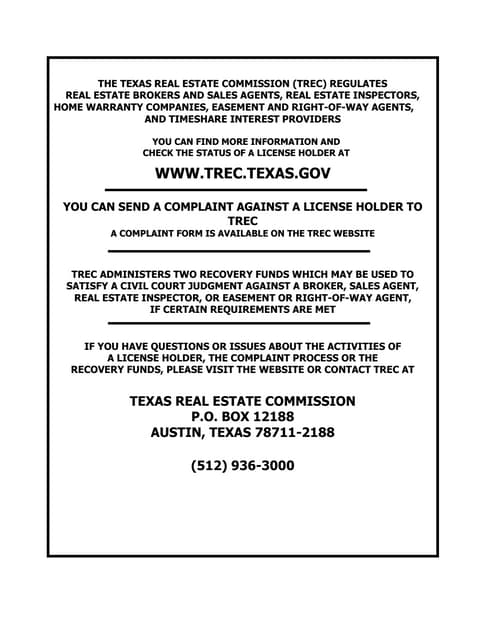 THE TEXAS REAL ESTATE COMMISSION (TREC) REGULATES REAL ESTATE BROKERS AND SALES AGENTS, REAL ESTATE INSPECTORS, HOME WARRANTY COMPANIES, EASEMENT AND RIGHT-OF-WAY AGENTS, AND TIMESHARE INTEREST PROVIDERS

YOU CAN FIND MORE INFORMATION AND CHECK THE STATUS OF A LICENSE HOLDER AT

WWW.TREC.TEXAS.GOV

YOU CAN SEND A COMPLAINT AGAINST A LICENSE HOLDER TO TREC

A COMPLAINT FORM IS AVAILABLE ON THE TREC WEBSITE

TREC ADMINISTERS TWO RECOVERY FUNDS WHICH MAY BE USED TO SATISFY A CIVIL COURT JUDGMENT AGAINST A BROKER, SALES AGENT, REAL ESTATE INSPECTOR, OR EASEMENT OR RIGHT-OF-WAY AGENT, IF CERTAIN REQUIREMENTS ARE MET

IF YOU HAVE QUESTIONS OR ISSUES ABOUT THE ACTIVITIES OF A LICENSE HOLDER, THE COMPLAINT PROCESS OR THE RECOVERY FUNDS, PLEASE VISIT THE WEBSITE OR CONTACT TREC AT

TEXAS REAL ESTATE COMMISSION
P.O. BOX 12188
AUSTIN, TEXAS 78711-2188

(512) 936-3000